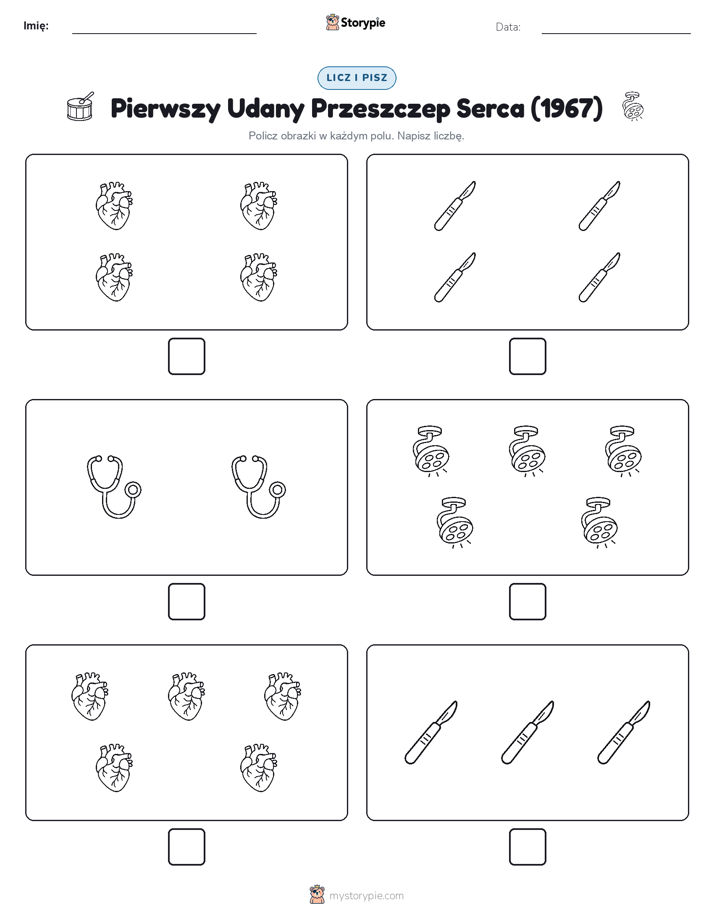 Imię:

Storypie

Data:

LICZ I PISZ

Pierwszy Udany Przeszczep Serca (1967)

Policz obrazki w każdym polu. Napisz liczbę.

mystorypie.com